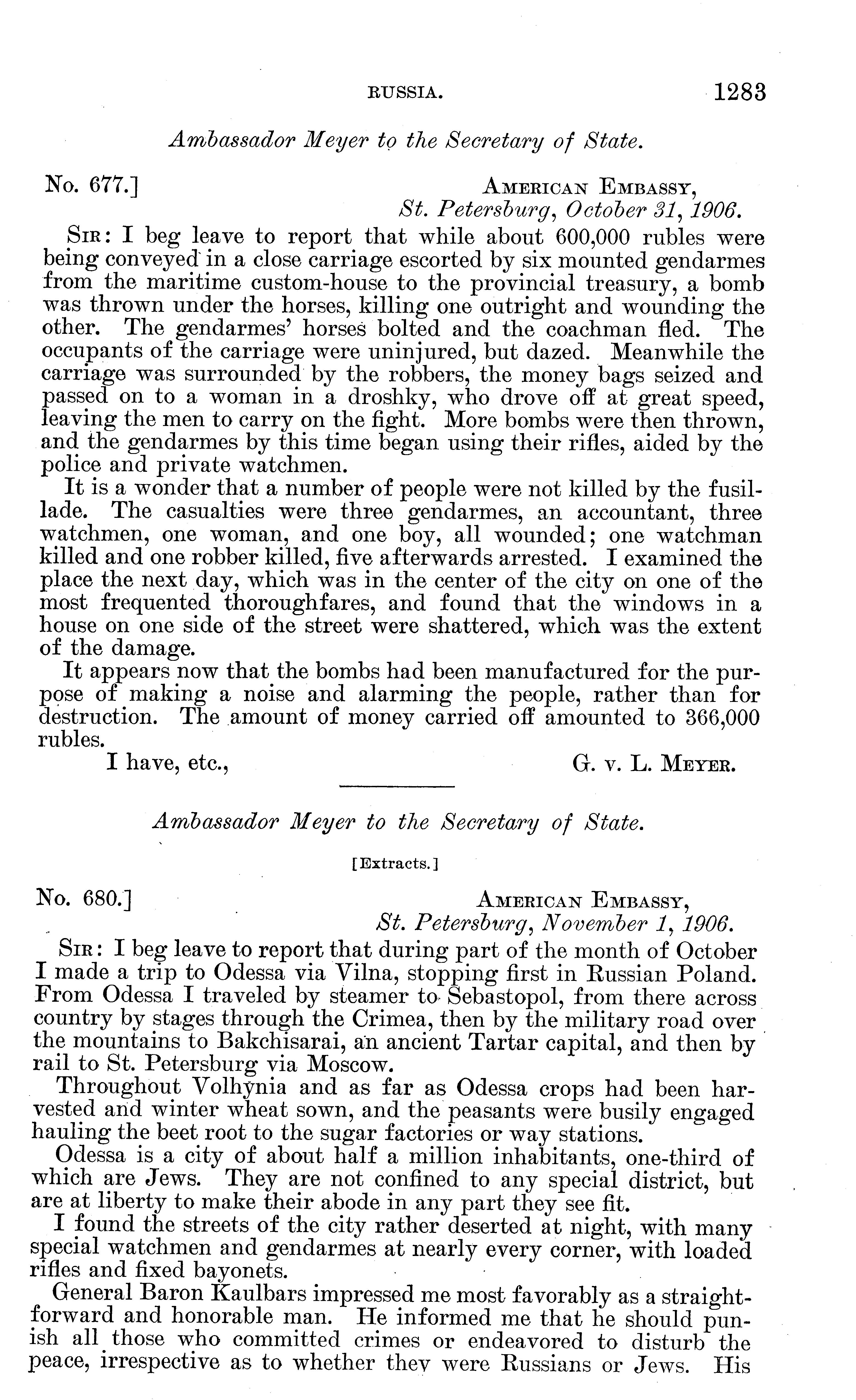 RUSSIA. 1283

Ambassador Meyer to the Secretary of State.

No. 677.] AMERICAN EMBASSY,
St. Petersburg, October 31, 1906.

SIR: I beg leave to report that while about 600,000 rubles were being conveyed in a close carriage escorted by six mounted gendarmes from the maritime custom-house to the provincial treasury, a bomb was thrown under the horses, killing one outright and wounding the other. The gendarmes' horses bolted and the coachman fled. The occupants of the carriage were uninjured, but dazed. Meanwhile the carriage was surrounded by the robbers, the money bags seized and passed on to a woman in a droshky, who drove off at great speed, leaving the men to carry on the fight. More bombs were then thrown, and the gendarmes by this time began using their rifles, aided by the police and private watchmen.

It is a wonder that a number of people were not killed by the fusillade. The casualties were three gendarmes, an accountant, three watchmen, one woman, and one boy, all wounded; one watchman killed and one robber killed, five afterwards arrested. I examined the place the next day, which was in the center of the city on one of the most frequented thoroughfares, and found that the windows in a house on one side of the street were shattered, which was the extent of the damage.

It appears now that the bombs had been manufactured for the purpose of making a noise and alarming the people, rather than for destruction. The amount of money carried off amounted to 366,000 rubles.

I have, etc., G. v. L. MEYER.

Ambassador Meyer to the Secretary of State.

[Extracts.]

No. 680.] AMERICAN EMBASSY,
St. Petersburg, November 1, 1906.

SIR: I beg leave to report that during part of the month of October I made a trip to Odessa via Vilna, stopping first in Russian Poland. From Odessa I traveled by steamer to Sebastopol, from there across country by stages through the Crimea, then by the military road over the mountains to Bakchisarai, an ancient Tartar capital, and then by rail to St. Petersburg via Moscow.

Throughout Volhynia and as far as Odessa crops had been harvested and winter wheat sown, and the peasants were busily engaged hauling the beet root to the sugar factories or way stations.

Odessa is a city of about half a million inhabitants, one-third of which are Jews. They are not confined to any special district, but are at liberty to make their abode in any part they see fit.

I found the streets of the city rather deserted at night, with many special watchmen and gendarmes at nearly every corner, with loaded rifles and fixed bayonets.

General Baron Kaulbars impressed me most favorably as a straightforward and honorable man. He informed me that he should punish all those who committed crimes or endeavored to disturb the peace, irrespective as to whether they were Russians or Jews. His